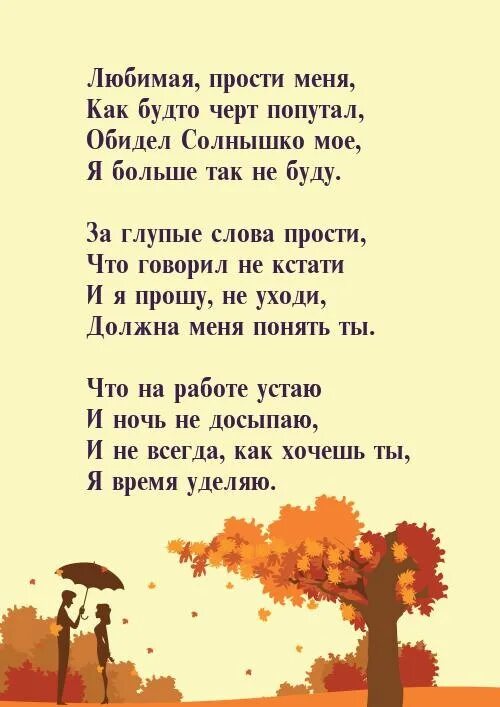 Любимая, прости меня,
Как будто черт попутал,
Обидел Солнышко мое,
Я больше так не буду.

За глупые слова прости,
Что говорил не кстати
И я прошу, не уходи,
Должна меня понять ты.

Что на работе устаю
И ночь не досыпаю,
И не всегда, как хочешь ты,
Я время уделяю.